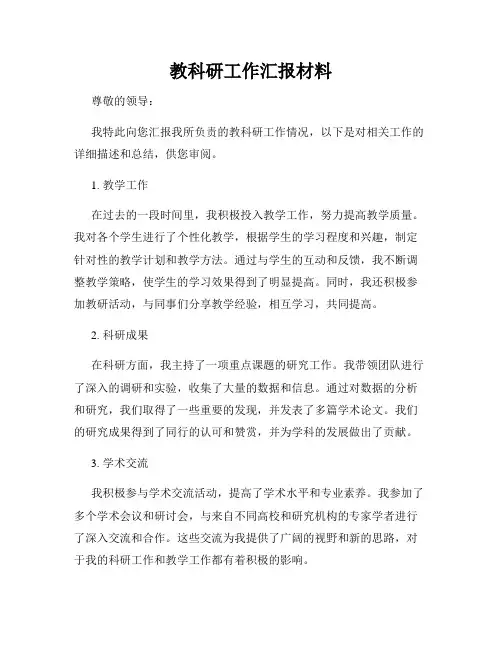 教科研工作汇报材料

尊敬的领导：

我特此向您汇报我所负责的教科研工作情况，以下是对相关工作的详细描述和总结，供您审阅。

1. 教学工作

在过去的一段时间里，我积极投入教学工作，努力提高教学质量。我对各个学生进行了个性化教学，根据学生的学习程度和兴趣，制定针对性的教学计划和教学方法。通过与学生的互动和反馈，我不断调整教学策略，使学生的学习效果得到了明显提高。同时，我还积极参加教研活动，与同事们分享教学经验，相互学习，共同提高。

2. 科研成果

在科研方面，我主持了一项重点课题的研究工作。我带领团队进行了深入的调研和实验，收集了大量的数据和信息。通过对数据的分析和研究，我们取得了一些重要的发现，并发表了多篇学术论文。我们的研究成果得到了同行的认可和赞赏，并为学科的发展做出了贡献。

3. 学术交流

我积极参与学术交流活动，提高了学术水平和专业素养。我参加了多个学术会议和研讨会，与来自不同高校和研究机构的专家学者进行了深入交流和合作。这些交流为我提供了广阔的视野和新的思路，对于我的科研工作和教学工作都有着积极的影响。